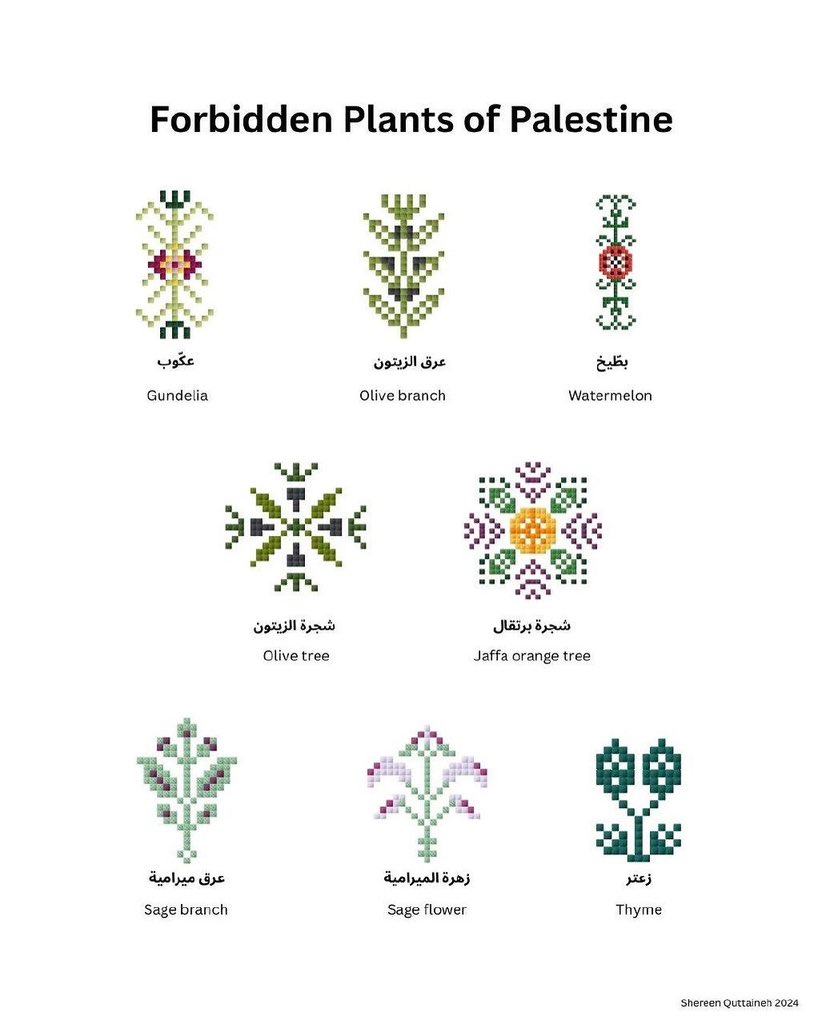 Forbidden Plants of Palestine

عكّوب
Gundelia

عرق الزيتون
Olive branch

بطّيخ
Watermelon

شجرة الزيتون
Olive tree

شجرة برتقال
Jaffa orange tree

عرق ميرامية
Sage branch

زهرة الميرامية
Sage flower

زعتر
Thyme

Shereen Quttaineh 2024